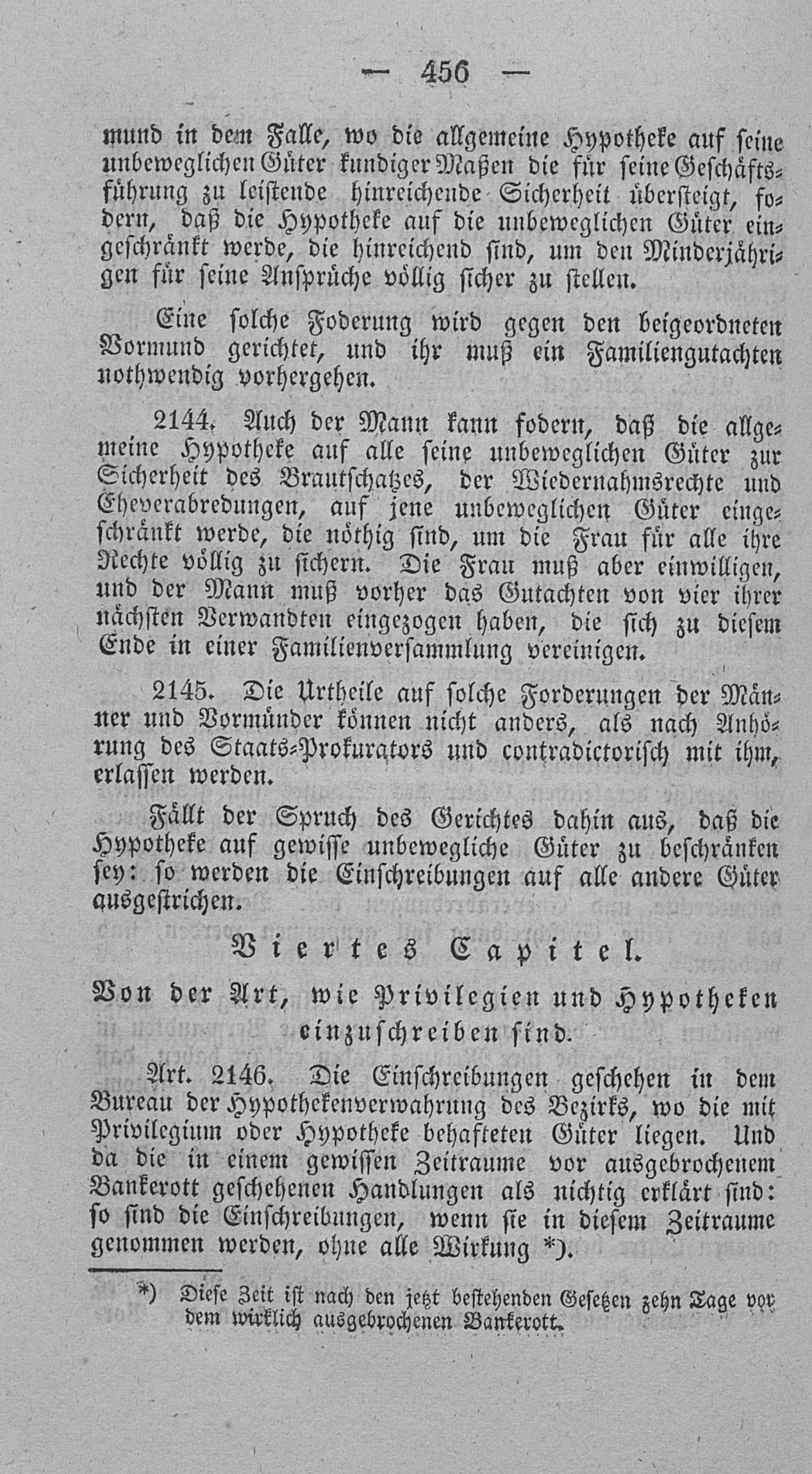 — 456 —

mund in dem Falle, wo die allgemeine Hypotheke auf seine unbeweglichen Güter kundiger Maßen die für seine Geschäftsführung zu leistende hinreichende Sicherheit übersteigt, fodern, daß die Hypotheke auf die unbeweglichen Güter eingeschränkt werde, die hinreichend sind, um den Minderjährigen für seine Ansprüche völlig sicher zu stellen.

Eine solche Foderung wird gegen den beigeordneten Vormund gerichtet, und ihr muß ein Familiengutachten nothwendig vorhergehen.

2144. Auch der Mann kann fodern, daß die allgemeine Hypotheke auf alle seine unbeweglichen Güter zur Sicherheit des Brautschatzes, der Wiedernahmsrechte und Eheverabredungen, auf jene unbeweglichen Güter eingeschränkt werde, die nöthig sind, um die Frau für alle ihre Rechte völlig zu sichern. Die Frau muß aber einwilligen, und der Mann muß vorher das Gutachten von vier ihrer nächsten Verwandten eingezogen haben, die sich zu diesem Ende in einer Familienversammlung vereinigen.

2145. Die Urtheile auf solche Forderungen der Männer und Vormünder können nicht anders, als nach Anhörung des Staats-Prokurators und contradictorisch mit ihm, erlassen werden.

Fällt der Spruch des Gerichtes dahin aus, daß die Hypotheke auf gewisse unbewegliche Güter zu beschränken sey: so werden die Einschreibungen auf alle andere Güter ausgestrichen.

Viertes Capitel.

Von der Art, wie Privilegien und Hypotheken einzuschreiben sind.

Art. 2146. Die Einschreibungen geschehen in dem Bureau der Hypothekenverwahrung des Bezirks, wo die mit Privilegium oder Hypotheke behafteten Güter liegen. Und da die in einem gewissen Zeitraume vor ausgebrochenem Bankerott geschehenen Handlungen als nichtig erklärt sind: so sind die Einschreibungen, wenn sie in diesem Zeitraume genommen werden, ohne alle Wirkung *).

*) Diese Zeit ist nach den jetzt bestehenden Gesetzen zehn Tage vor dem wirklich ausgebrochenen Bankerott.